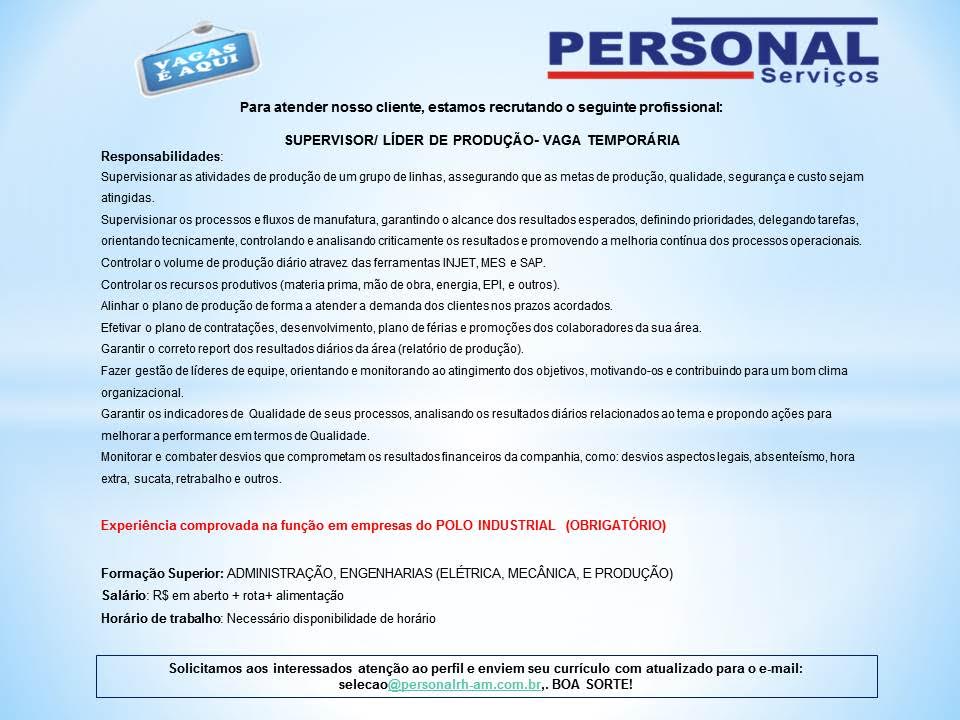 VAGAS É AQUI

PERSONAL Serviços

Para atender nosso cliente, estamos recrutando o seguinte profissional:

SUPERVISOR/ LÍDER DE PRODUÇÃO- VAGA TEMPORÁRIA

Responsabilidades:
Supervisionar as atividades de produção de um grupo de linhas, assegurando que as metas de produção, qualidade, segurança e custo sejam atingidas.
Supervisionar os processos e fluxos de manufatura, garantindo o alcance dos resultados esperados, definindo prioridades, delegando tarefas, orientando tecnicamente, controlando e analisando criticamente os resultados e promovendo a melhoria contínua dos processos operacionais.
Controlar o volume de produção diário atravez das ferramentas INJET, MES e SAP.
Controlar os recursos produtivos (materia prima, mão de obra, energia, EPI, e outros).
Alinhar o plano de produção de forma a atender a demanda dos clientes nos prazos acordados.
Efetivar o plano de contratações, desenvolvimento, plano de férias e promoções dos colaboradores da sua área.
Garantir o correto report dos resultados diários da área (relatório de produção).
Fazer gestão de líderes de equipe, orientando e monitorando ao atingimento dos objetivos, motivando-os e contribuindo para um bom clima organizacional.
Garantir os indicadores de Qualidade de seus processos, analisando os resultados diários relacionados ao tema e propondo ações para melhorar a performance em termos de Qualidade.
Monitorar e combater desvios que comprometam os resultados financeiros da companhia, como: desvios aspectos legais, absenteísmo, hora extra, sucata, retrabalho e outros.

Experiência comprovada na função em empresas do POLO INDUSTRIAL (OBRIGATÓRIO)

Formação Superior: ADMINISTRAÇÃO, ENGENHARIAS (ELÉTRICA, MECÂNICA, E PRODUÇÃO)
Salário: R$ em aberto + rota+ alimentação
Horário de trabalho: Necessário disponibilidade de horário

Solicitamos aos interessados atenção ao perfil e enviem seu currículo com atualizado para o e-mail: selecao@personalrh-am.com.br,. BOA SORTE!